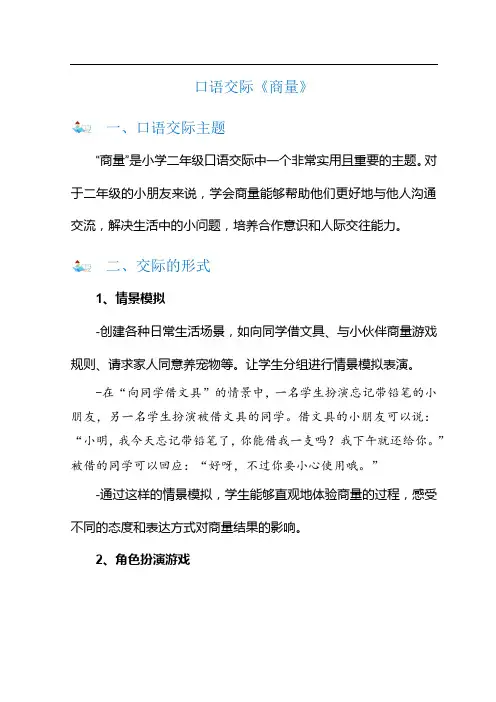 口语交际《商量》

一、口语交际主题

“商量”是小学二年级口语交际中一个非常实用且重要的主题。对于二年级的小朋友来说，学会商量能够帮助他们更好地与他人沟通交流，解决生活中的小问题，培养合作意识和人际交往能力。

二、交际的形式

1、情景模拟

-创建各种日常生活场景，如向同学借文具、与小伙伴商量游戏规则、请求家人同意养宠物等。让学生分组进行情景模拟表演。

-在“向同学借文具”的情景中，一名学生扮演忘记带铅笔的小朋友，另一名学生扮演被借文具的同学。借文具的小朋友可以说：“小明，我今天忘记带铅笔了，你能借我一支吗？我下午就还给你。”被借的同学可以回应：“好呀，不过你要小心使用哦。”

-通过这样的情景模拟，学生能够直观地体验商量的过程，感受不同的态度和表达方式对商量结果的影响。

2、角色扮演游戏